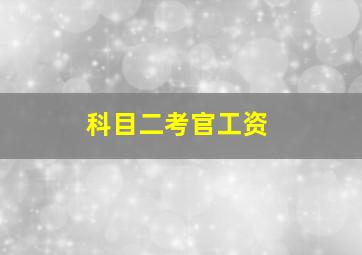 科目二考官工资